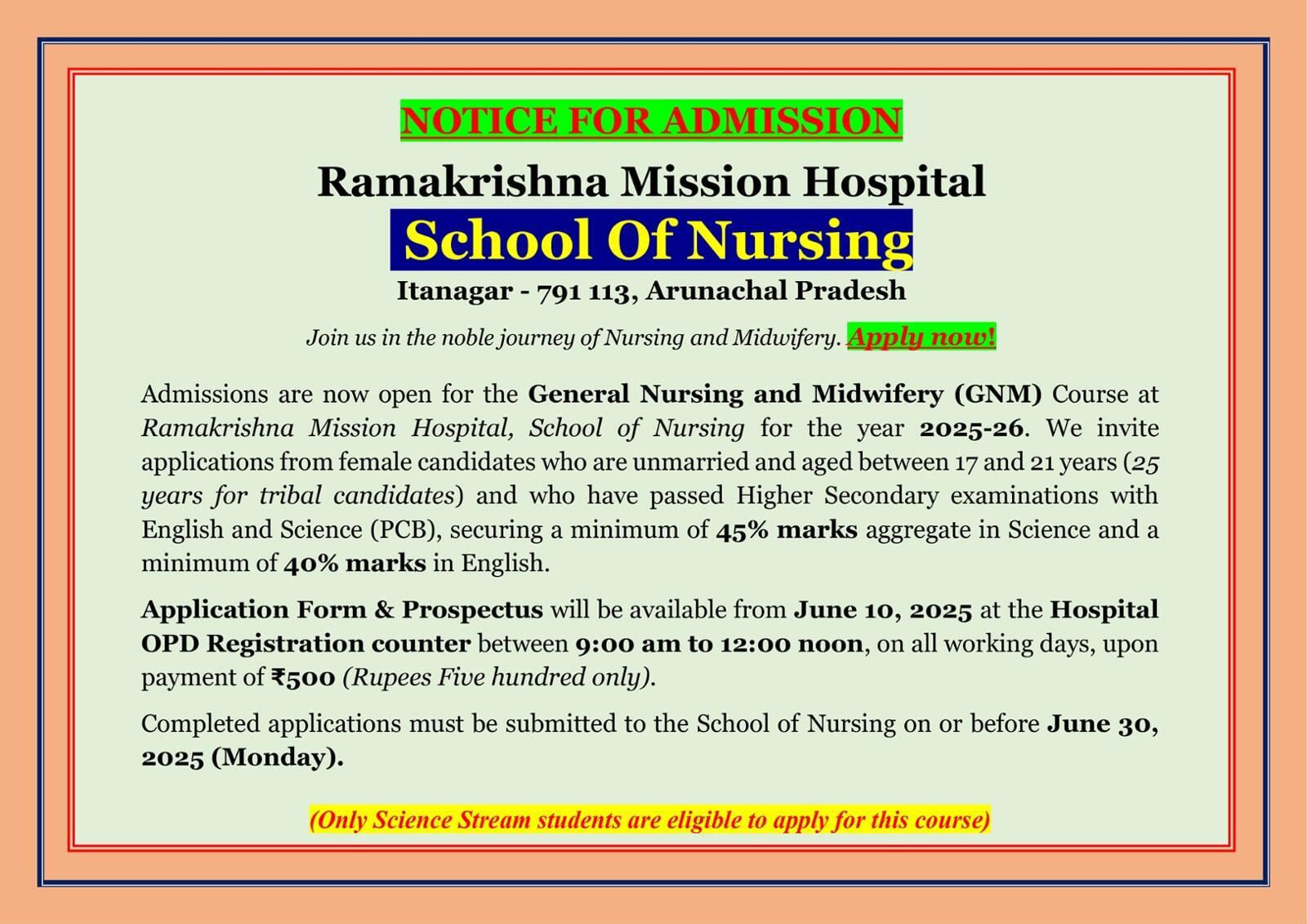 NOTICE FOR ADMISSION

Ramakrishna Mission Hospital

School Of Nursing

Itanagar - 791 113, Arunachal Pradesh

Join us in the noble journey of Nursing and Midwifery. Apply now!

Admissions are now open for the General Nursing and Midwifery (GNM) Course at Ramakrishna Mission Hospital, School of Nursing for the year 2025-26. We invite applications from female candidates who are unmarried and aged between 17 and 21 years (25 years for tribal candidates) and who have passed Higher Secondary examinations with English and Science (PCB), securing a minimum of 45% marks aggregate in Science and a minimum of 40% marks in English.

Application Form & Prospectus will be available from June 10, 2025 at the Hospital OPD Registration counter between 9:00 am to 12:00 noon, on all working days, upon payment of ₹500 (Rupees Five hundred only).

Completed applications must be submitted to the School of Nursing on or before June 30, 2025 (Monday).

(Only Science Stream students are eligible to apply for this course)